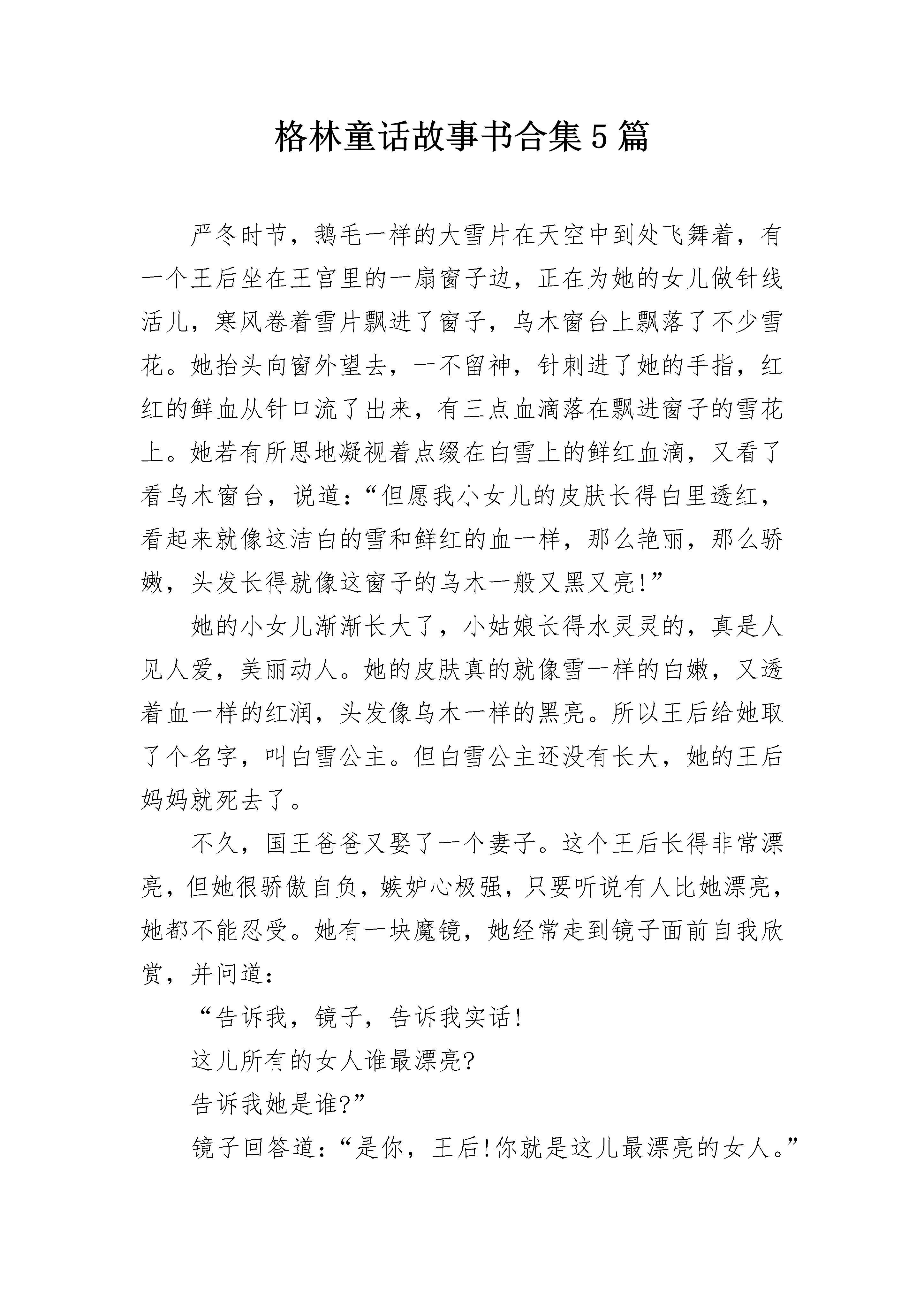 格林童话故事书合集5篇

严冬时节，鹅毛一样的大雪片在天空中到处飞舞着，有一个王后坐在王宫里的一扇窗子边，正在为她的女儿做针线活儿，寒风卷着雪片飘进了窗子，乌木窗台上飘落了不少雪花。她抬头向窗外望去，一不留神，针刺进了她的手指，红红的鲜血从针口流了出来，有三点血滴落在飘进窗子的雪花上。她若有所思地凝视着点缀在白雪上的鲜红血滴，又看了看乌木窗台，说道：“但愿我小女儿的皮肤长得白里透红，看起来就像这洁白的雪和鲜红的血一样，那么艳丽，那么骄嫩，头发长得就像这窗子的乌木一般又黑又亮!”

她的小女儿渐渐长大了，小姑娘长得水灵灵的，真是人见人爱，美丽动人。她的皮肤真的就像雪一样的白嫩，又透着血一样的红润，头发像乌木一样的黑亮。所以王后给她取了个名字，叫白雪公主。但白雪公主还没有长大，她的王后妈妈就死去了。

不久，国王爸爸又娶了一个妻子。这个王后长得非常漂亮，但她很骄傲自负，嫉妒心极强，只要听说有人比她漂亮，她都不能忍受。她有一块魔镜，她经常走到镜子面前自我欣赏，并问道：

“告诉我，镜子，告诉我实话!

这儿所有的女人谁最漂亮?

告诉我她是谁?”

镜子回答道：“是你，王后!你就是这儿最漂亮的女人。”